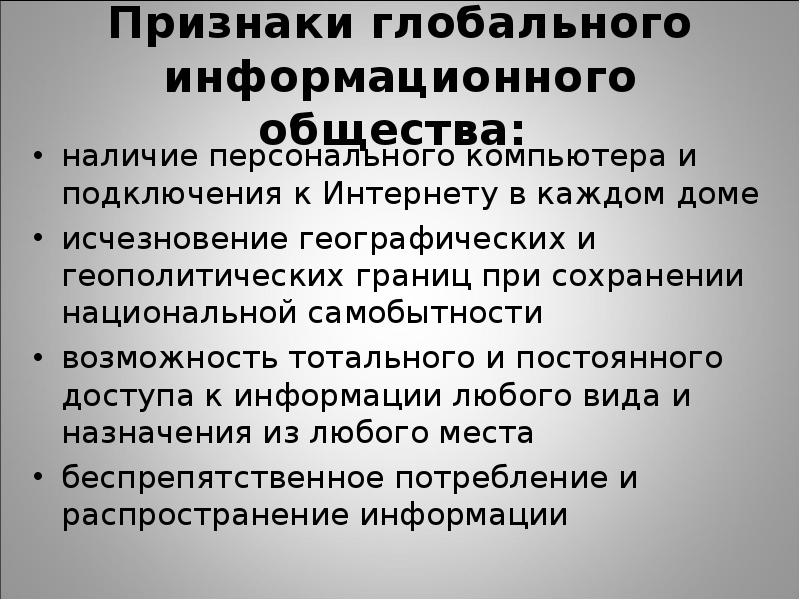 Признаки глобального информационного общества:

• наличие персонального компьютера и подключения к Интернету в каждом доме
• исчезновение географических и геополитических границ при сохранении национальной самобытности
• возможность тотального и постоянного доступа к информации любого вида и назначения из любого места
• беспрепятственное потребление и распространение информации